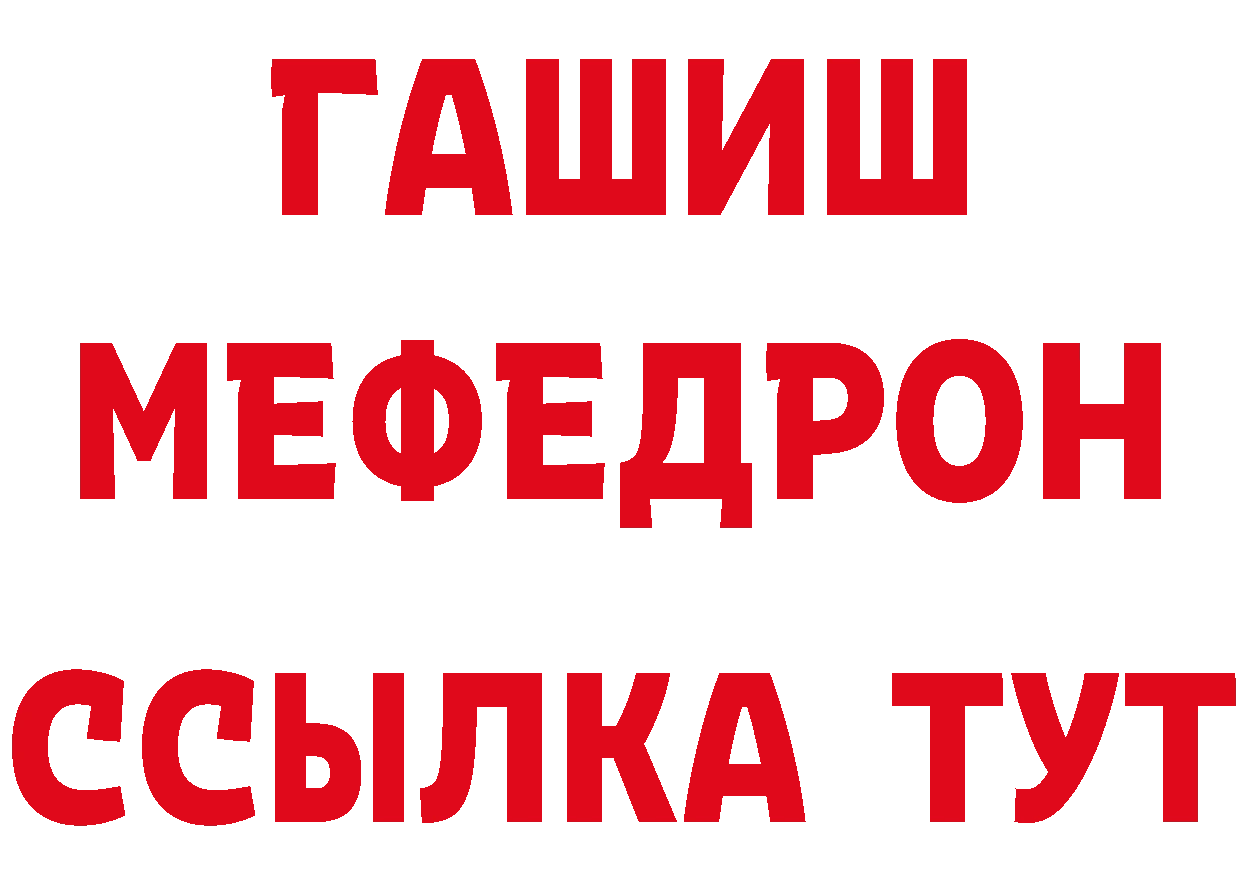 ГАШИШ
МЕФЕДРОН
ССЫЛКА ТУТ